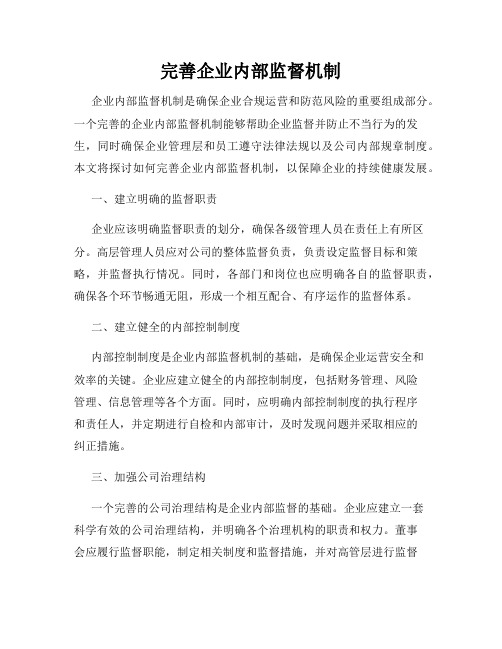 完善企业内部监督机制

企业内部监督机制是确保企业合规运营和防范风险的重要组成部分。一个完善的企业内部监督机制能够帮助企业监督并防止不当行为的发生，同时确保企业管理层和员工遵守法律法规以及公司内部规章制度。本文将探讨如何完善企业内部监督机制，以保障企业的持续健康发展。

一、建立明确的监督职责

企业应该明确监督职责的划分，确保各级管理人员在责任上有所区分。高层管理人员应对公司的整体监督负责，负责设定监督目标和策略，并监督执行情况。同时，各部门和岗位也应明确各自的监督职责，确保各个环节畅通无阻，形成一个相互配合、有序运作的监督体系。

二、建立健全的内部控制制度

内部控制制度是企业内部监督机制的基础，是确保企业运营安全和效率的关键。企业应建立健全的内部控制制度，包括财务管理、风险管理、信息管理等各个方面。同时，应明确内部控制制度的执行程序和责任人，并定期进行自检和内部审计，及时发现问题并采取相应的纠正措施。

三、加强公司治理结构

一个完善的公司治理结构是企业内部监督的基础。企业应建立一套科学有效的公司治理结构，并明确各个治理机构的职责和权力。董事会应履行监督职能，制定相关制度和监督措施，并对高管层进行监督